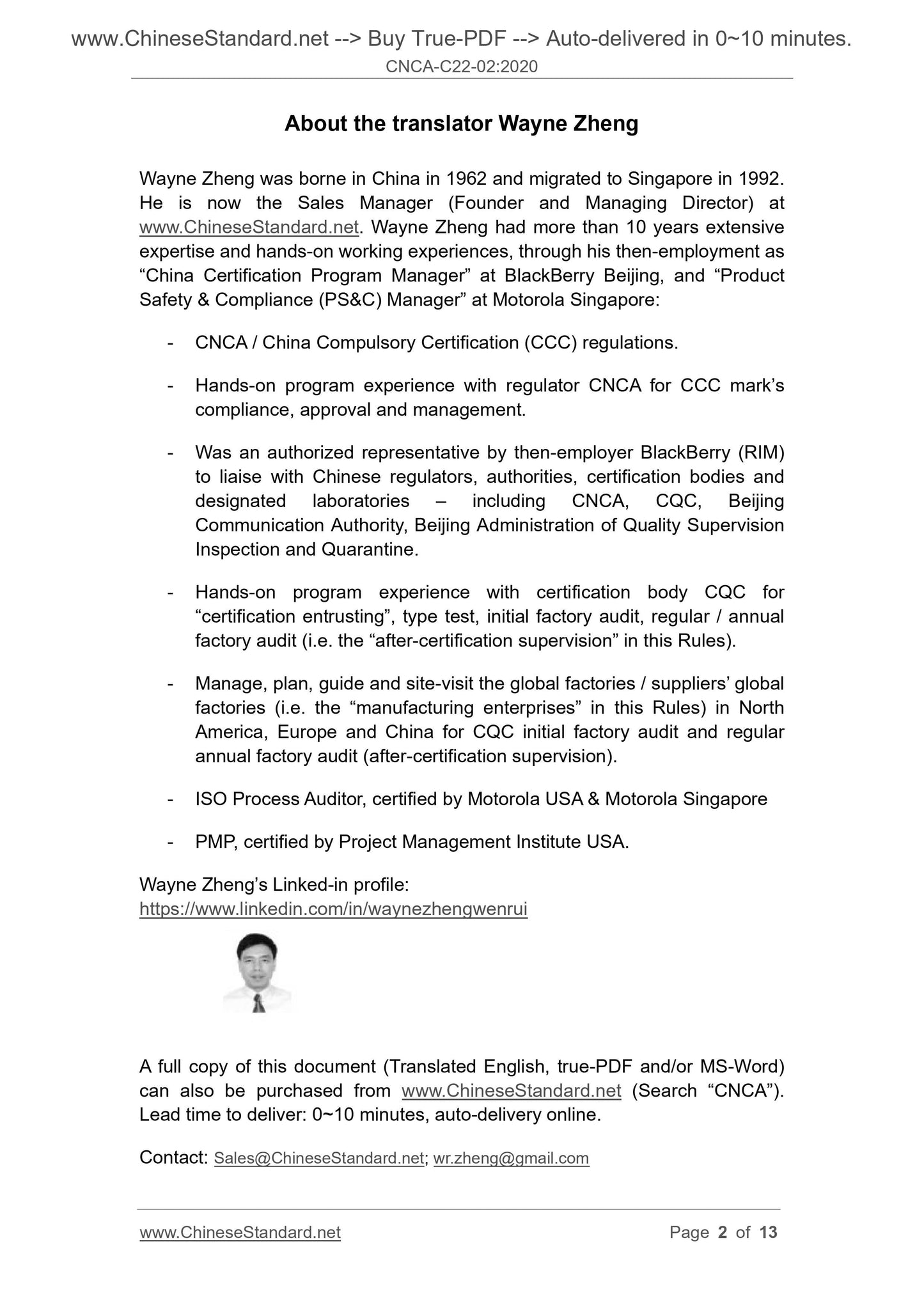 www.ChineseStandard.net --> Buy True-PDF --> Auto-delivered in 0~10 minutes.
CNCA-C22-02:2020

About the translator Wayne Zheng

Wayne Zheng was borne in China in 1962 and migrated to Singapore in 1992. He is now the Sales Manager (Founder and Managing Director) at www.ChineseStandard.net. Wayne Zheng had more than 10 years extensive expertise and hands-on working experiences, through his then-employment as “China Certification Program Manager” at BlackBerry Beijing, and “Product Safety & Compliance (PS&C) Manager” at Motorola Singapore:

- CNCA / China Compulsory Certification (CCC) regulations.

- Hands-on program experience with regulator CNCA for CCC mark’s compliance, approval and management.

- Was an authorized representative by then-employer BlackBerry (RIM) to liaise with Chinese regulators, authorities, certification bodies and designated laboratories – including CNCA, CQC, Beijing Communication Authority, Beijing Administration of Quality Supervision Inspection and Quarantine.

- Hands-on program experience with certification body CQC for “certification entrusting”, type test, initial factory audit, regular / annual factory audit (i.e. the “after-certification supervision” in this Rules).

- Manage, plan, guide and site-visit the global factories / suppliers’ global factories (i.e. the “manufacturing enterprises” in this Rules) in North America, Europe and China for CQC initial factory audit and regular annual factory audit (after-certification supervision).

- ISO Process Auditor, certified by Motorola USA & Motorola Singapore

- PMP, certified by Project Management Institute USA.

Wayne Zheng’s Linked-in profile:
https://www.linkedin.com/in/waynezhengwenrui

A full copy of this document (Translated English, true-PDF and/or MS-Word) can also be purchased from www.ChineseStandard.net (Search “CNCA”). Lead time to deliver: 0~10 minutes, auto-delivery online.

Contact: Sales@ChineseStandard.net; wr.zheng@gmail.com

www.ChineseStandard.net Page 2 of 13